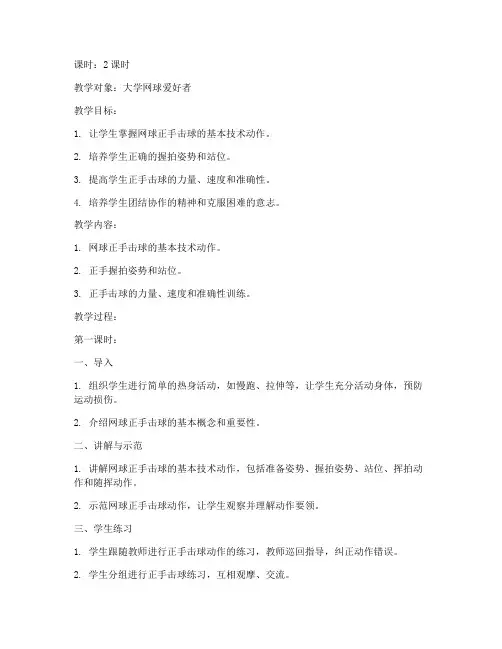 课时：2 课时

教学对象：大学网球爱好者

教学目标：

1. 让学生掌握网球正手击球的基本技术动作。

2. 培养学生正确的握拍姿势和站位。

3. 提高学生正手击球的力量、速度和准确性。

4. 培养学生团结协作的精神和克服困难的意志。

教学内容：

1. 网球正手击球的基本技术动作。

2. 正手握拍姿势和站位。

3. 正手击球的力量、速度和准确性训练。

教学过程：

第一课时：

一、导入

1. 组织学生进行简单的热身活动，如慢跑、拉伸等，让学生充分活动身体，预防运动损伤。

2. 介绍网球正手击球的基本概念和重要性。

二、讲解与示范

1. 讲解网球正手击球的基本技术动作，包括准备姿势、握拍姿势、站位、挥拍动作和随挥动作。

2. 示范网球正手击球动作，让学生观察并理解动作要领。

三、学生练习

1. 学生跟随教师进行正手击球动作的练习，教师巡回指导，纠正动作错误。

2. 学生分组进行正手击球练习，互相观摩、交流。